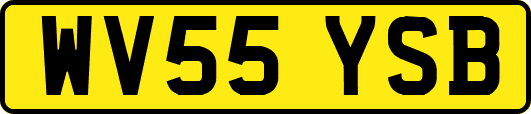 WV55 YSB